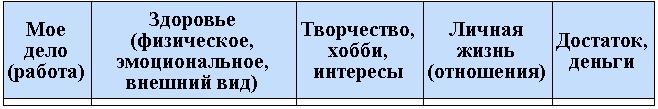 | Мое дело (работа) | Здоровье (физическое, эмоциональное, внешний вид) | Творчество, хобби, интересы | Личная жизнь (отношения) | Достаток, деньги |
|---|---|---|---|---|
| | | | | |